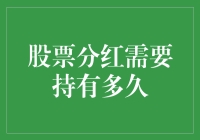 股票分红需要持有多久